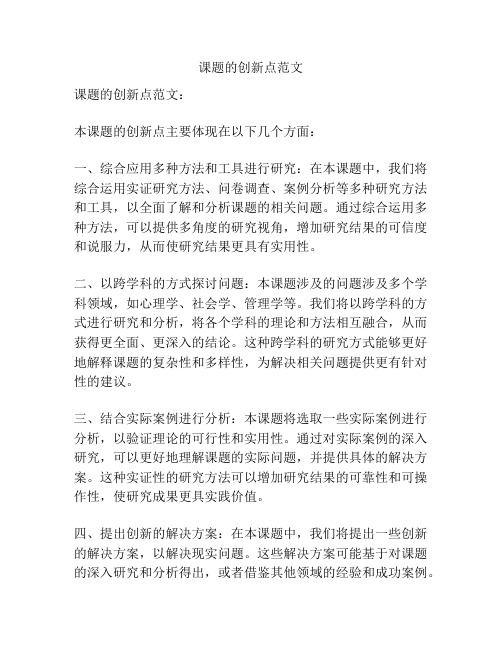 课题的创新点范文

课题的创新点范文：

本课题的创新点主要体现在以下几个方面：

一、综合应用多种方法和工具进行研究：在本课题中，我们将综合运用实证研究方法、问卷调查、案例分析等多种研究方法和工具，以全面了解和分析课题的相关问题。通过综合运用多种方法，可以提供多角度的研究视角，增加研究结果的可信度和说服力，从而使研究结果更具有实用性。

二、以跨学科的方式探讨问题：本课题涉及的问题涉及多个学科领域，如心理学、社会学、管理学等。我们将以跨学科的方式进行研究和分析，将各个学科的理论和方法相互融合，从而获得更全面、更深入的结论。这种跨学科的研究方式能够更好地解释课题的复杂性和多样性，为解决相关问题提供更有针对性的建议。

三、结合实际案例进行分析：本课题将选取一些实际案例进行分析，以验证理论的可行性和实用性。通过对实际案例的深入研究，可以更好地理解课题的实际问题，并提供具体的解决方案。这种实证性的研究方法可以增加研究结果的可靠性和可操作性，使研究成果更具实践价值。

四、提出创新的解决方案：在本课题中，我们将提出一些创新的解决方案，以解决现实问题。这些解决方案可能基于对课题的深入研究和分析得出，或者借鉴其他领域的经验和成功案例。